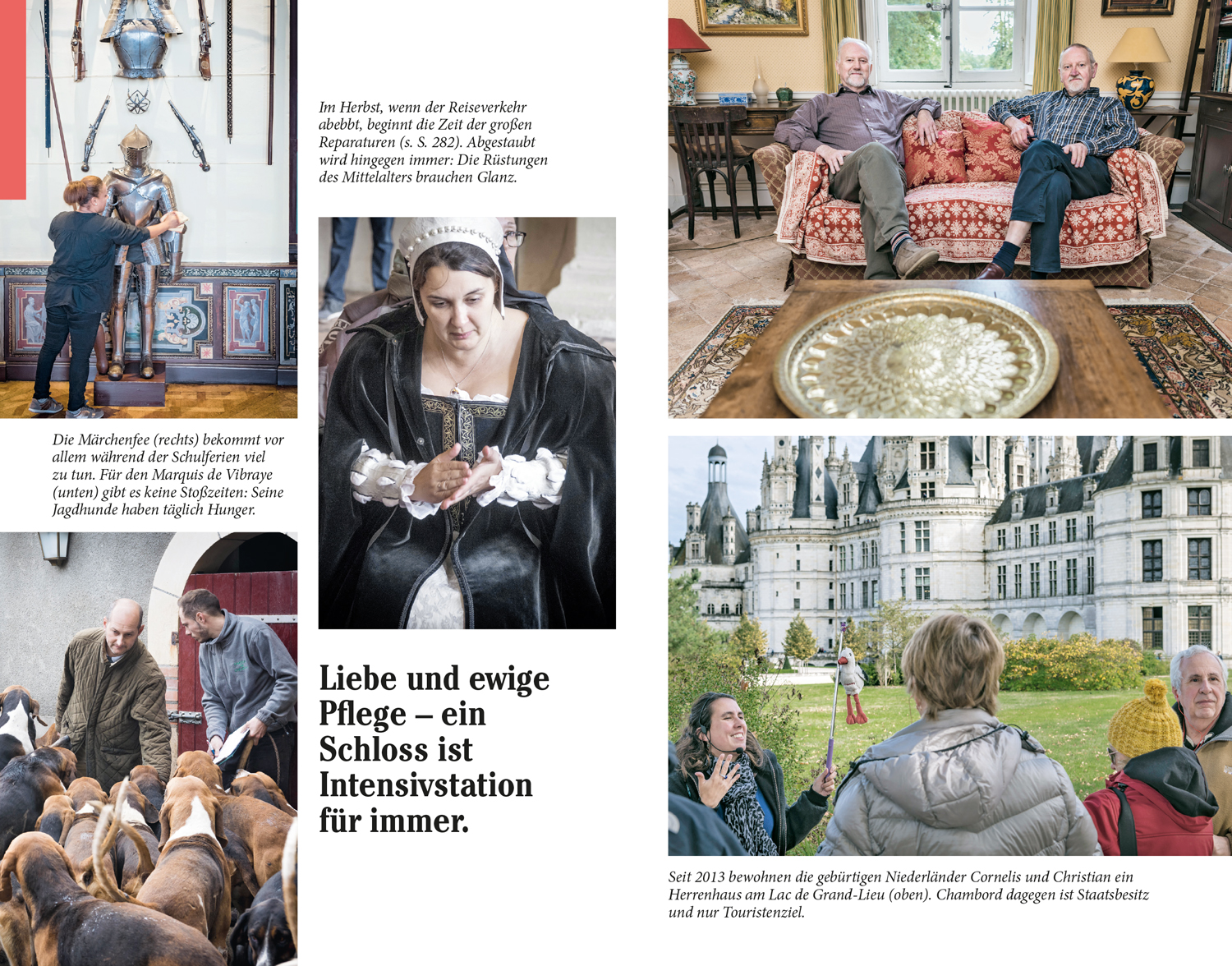 Im Herbst, wenn der Reiseverkehr abebbt, beginnt die Zeit der großen Reparaturen (s. S. 282). Abgestaubt wird hingegen immer: Die Rüstungen des Mittelalters brauchen Glanz.

Die Märchenfee (rechts) bekommt vor allem während der Schulferien viel zu tun. Für den Marquis de Vibraye (unten) gibt es keine Stoßzeiten: Seine Jagdhunde haben täglich Hunger.

Liebe und ewige Pflege – ein Schloss ist Intensivstation für immer.

Seit 2013 bewohnen die gebürtigen Niederländer Cornelis und Christian ein Herrenhaus am Lac de Grand-Lieu (oben). Chambord dagegen ist Staatsbesitz und nur Touristenziel.